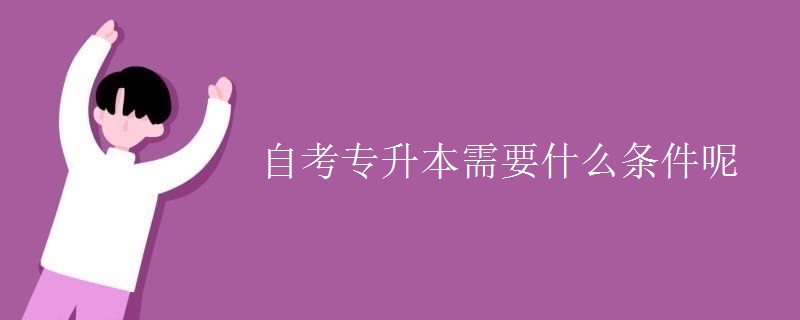 自考专升本需要什么条件呢